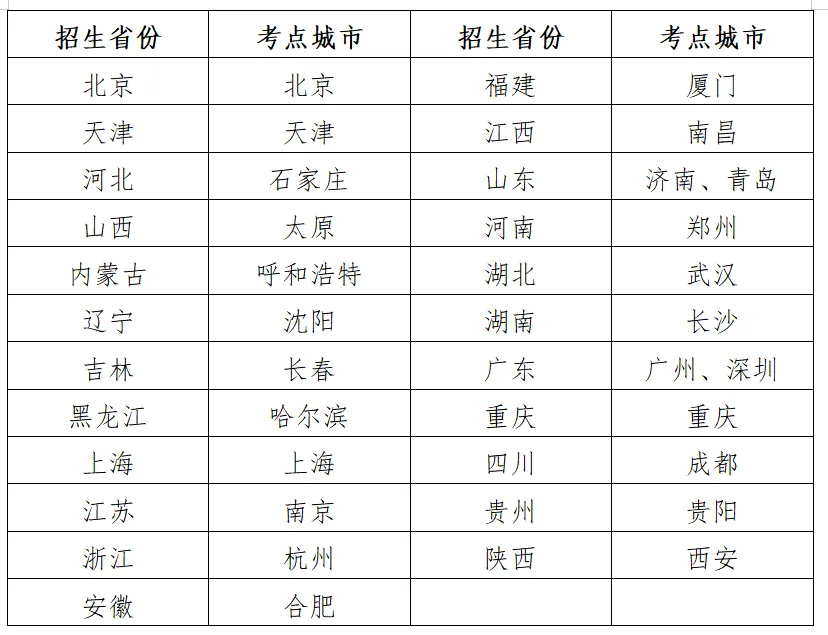 | 招生省份 | 考点城市 | 招生省份 | 考点城市 |
|---|---|---|---|
| 北京 | 北京 | 福建 | 厦门 |
| 天津 | 天津 | 江西 | 南昌 |
| 河北 | 石家庄 | 山东 | 济南、青岛 |
| 山西 | 太原 | 河南 | 郑州 |
| 内蒙古 | 呼和浩特 | 湖北 | 武汉 |
| 辽宁 | 沈阳 | 湖南 | 长沙 |
| 吉林 | 长春 | 广东 | 广州、深圳 |
| 黑龙江 | 哈尔滨 | 重庆 | 重庆 |
| 上海 | 上海 | 四川 | 成都 |
| 江苏 | 南京 | 贵州 | 贵阳 |
| 浙江 | 杭州 | 陕西 | 西安 |
| 安徽 | 合肥 | | |